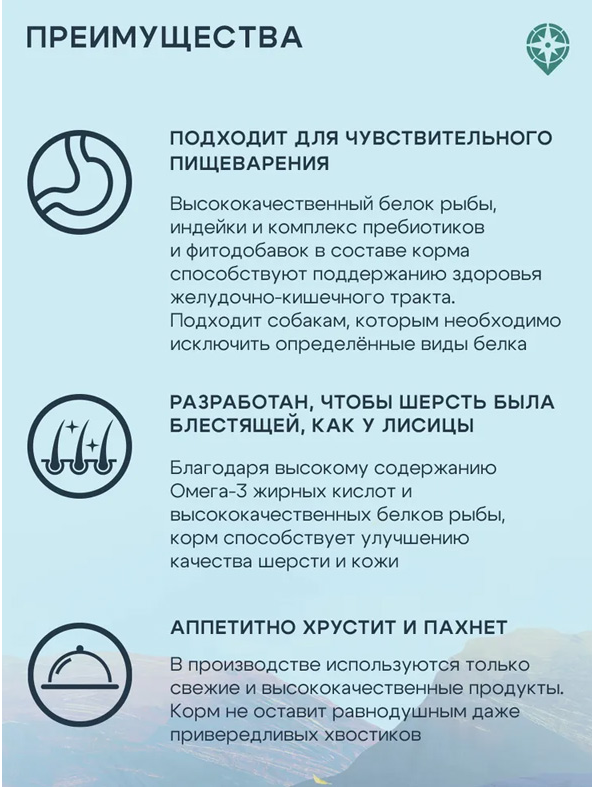 ПРЕИМУЩЕСТВА

ПОДХОДИТ ДЛЯ ЧУВСТВИТЕЛЬНОГО ПИЩЕВАРЕНИЯ

Высококачественный белок рыбы, индейки и комплекс пребиотиков и фитодобавок в составе корма способствуют поддержанию здоровья желудочно-кишечного тракта. Подходит собакам, которым необходимо исключить определённые виды белка

РАЗРАБОТАН, ЧТОБЫ ШЕРСТЬ БЫЛА БЛЕСТЯЩЕЙ, КАК У ЛИСИЦЫ

Благодаря высокому содержанию Омега-3 жирных кислот и высококачественных белков рыбы, корм способствует улучшению качества шерсти и кожи

АППЕТИТНО ХРУСТИТ И ПАХНЕТ

В производстве используются только свежие и высококачественные продукты. Корм не оставит равнодушным даже привередливых хвостиков